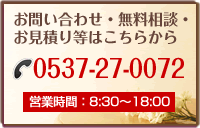 お問い合わせ・無料相談・お見積り等はこちらから

0537-27-0072

営業時間：8:30～18:00